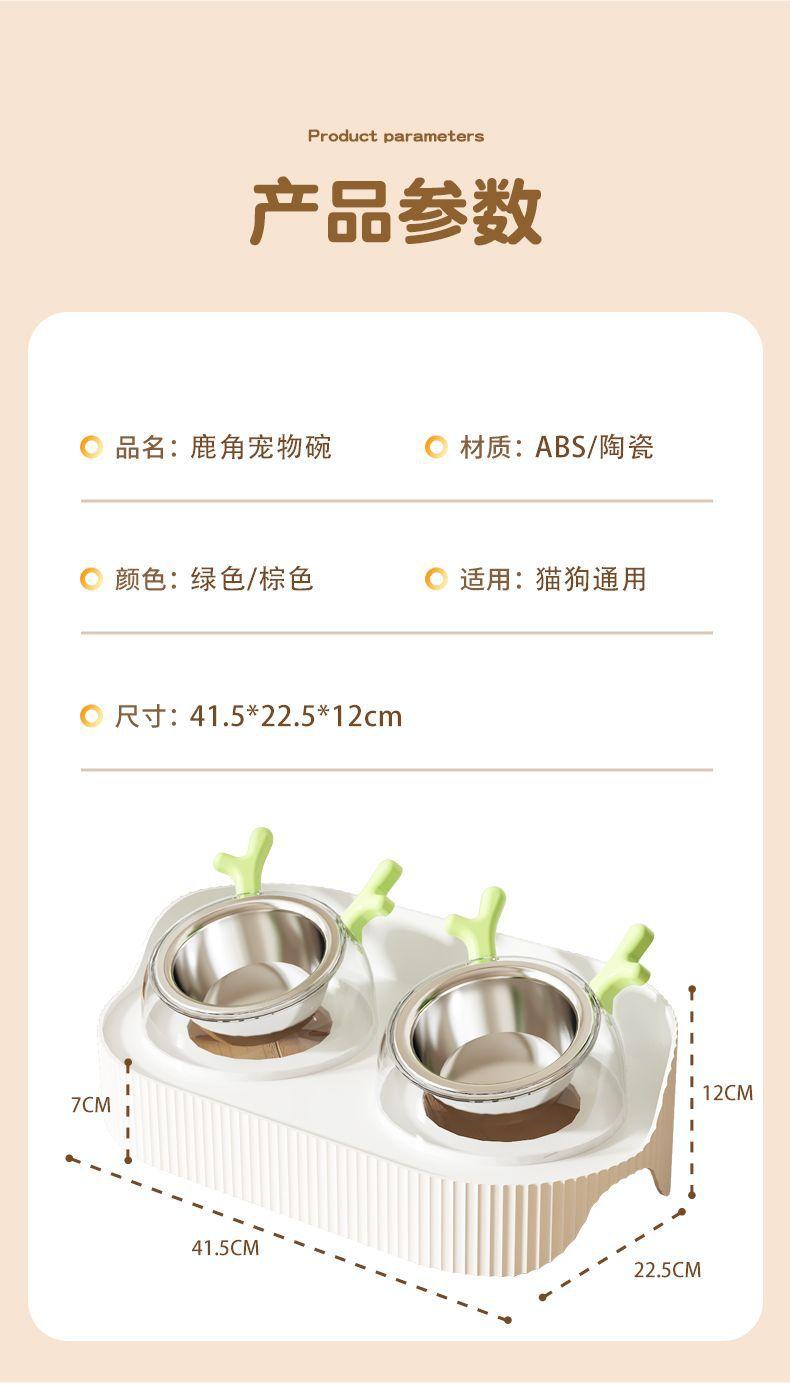 Product parameters

产品参数

品名: 鹿角宠物碗 材质: ABS/陶瓷

颜色: 绿色/棕色 适用: 猫狗通用

尺寸: 41.5*22.5*12cm

7CM

12CM

41.5CM

22.5CM